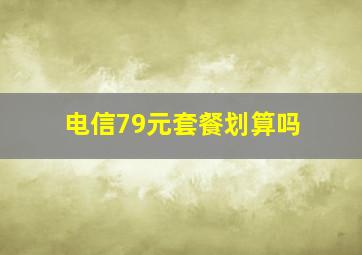 电信79元套餐划算吗